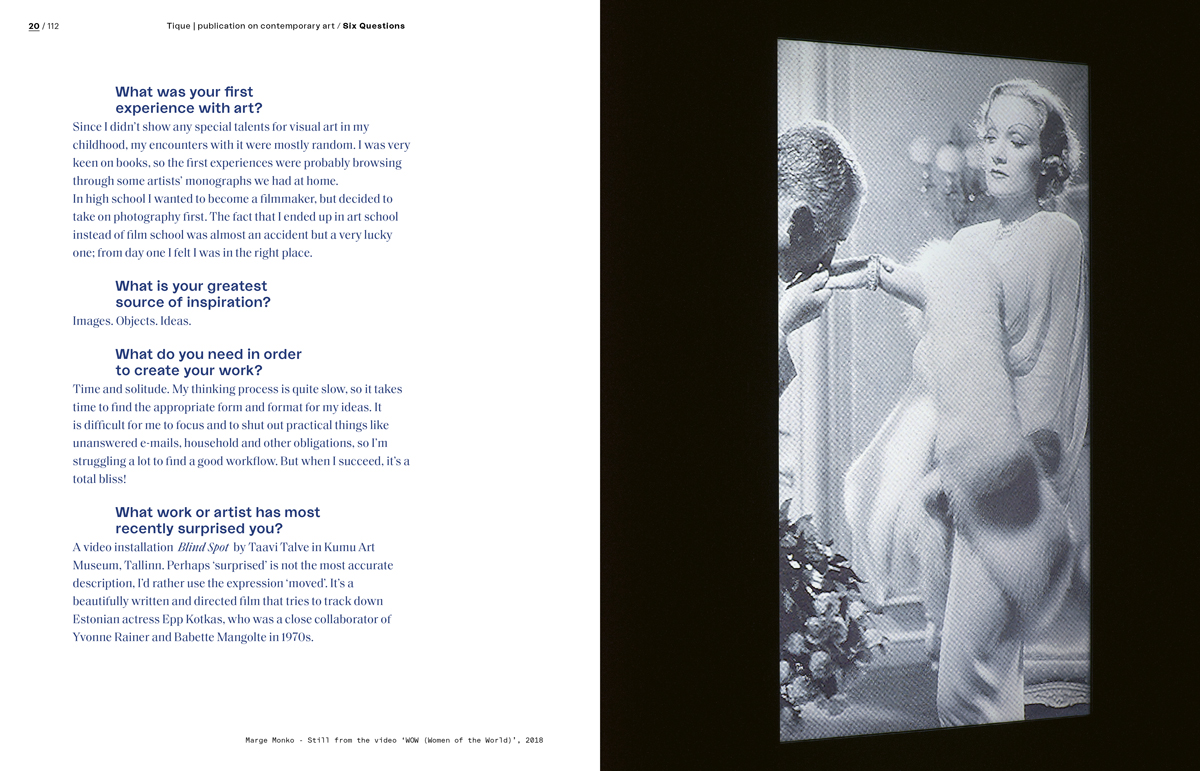 20 / 112

Tique | publication on contemporary art / Six Questions

What was your first experience with art?
Since I didn't show any special talents for visual art in my childhood, my encounters with it were mostly random. I was very keen on books, so the first experiences were probably browsing through some artists' monographs we had at home.
In high school I wanted to become a filmmaker, but decided to take on photography first. The fact that I ended up in art school instead of film school was almost an accident but a very lucky one; from day one I felt I was in the right place.

What is your greatest source of inspiration?
Images. Objects. Ideas.

What do you need in order to create your work?
Time and solitude. My thinking process is quite slow, so it takes time to find the appropriate form and format for my ideas. It is difficult for me to focus and to shut out practical things like unanswered e-mails, household and other obligations, so I'm struggling a lot to find a good workflow. But when I succeed, it's a total bliss!

What work or artist has most recently surprised you?
A video installation Blind Spot by Taavi Talve in Kumu Art Museum, Tallinn. Perhaps 'surprised' is not the most accurate description, I'd rather use the expression 'moved'. It's a beautifully written and directed film that tries to track down Estonian actress Epp Kotkas, who was a close collaborator of Yvonne Rainer and Babette Mangolte in 1970s.

Marge Monko - Still from the video 'WOW (Women of the World)', 2018